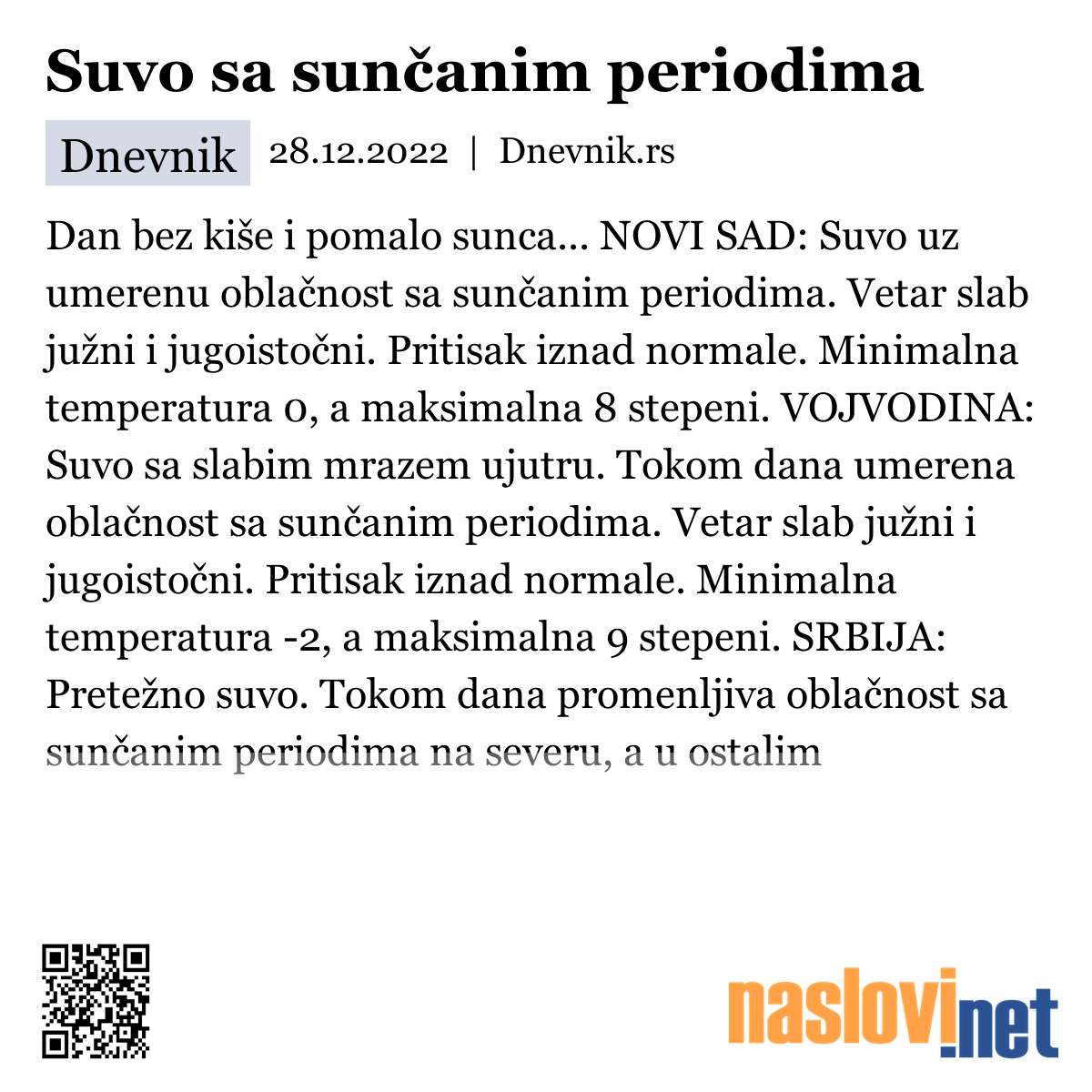 Suvo sa sunčanim periodima

Dnevnik 28.12.2022 | Dnevnik.rs

Dan bez kiše i pomalo sunca... NOVI SAD: Suvo uz umerenu oblačnost sa sunčanim periodima. Vetar slab južni i jugoistočni. Pritisak iznad normale. Minimalna temperatura 0, a maksimalna 8 stepeni. VOJVODINA: Suvo sa slabim mrazem ujutru. Tokom dana umerena oblačnost sa sunčanim periodima. Vetar slab južni i jugoistočni. Pritisak iznad normale. Minimalna temperatura -2, a maksimalna 9 stepeni. SRBIJA: Pretežno suvo. Tokom dana promenljiva oblačnost sa sunčanim periodima na severu, a u ostalim

naslovi.net